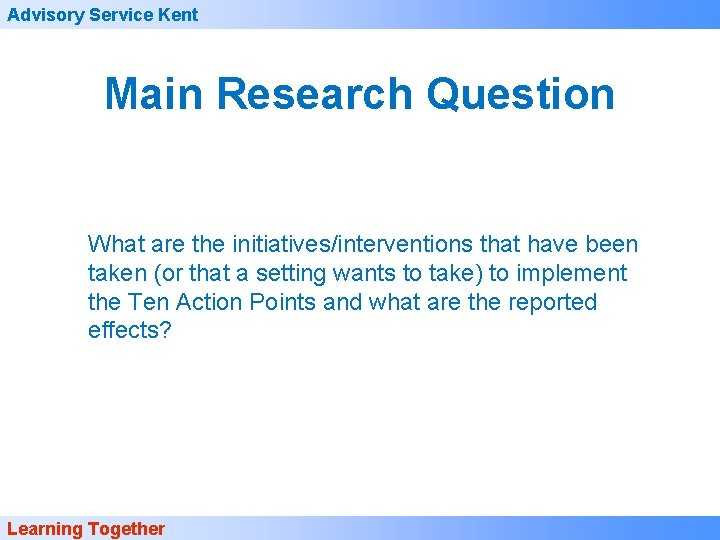 Advisory Service Kent

Main Research Question

What are the initiatives/interventions that have been taken (or that a setting wants to take) to implement the Ten Action Points and what are the reported effects?

Learning Together